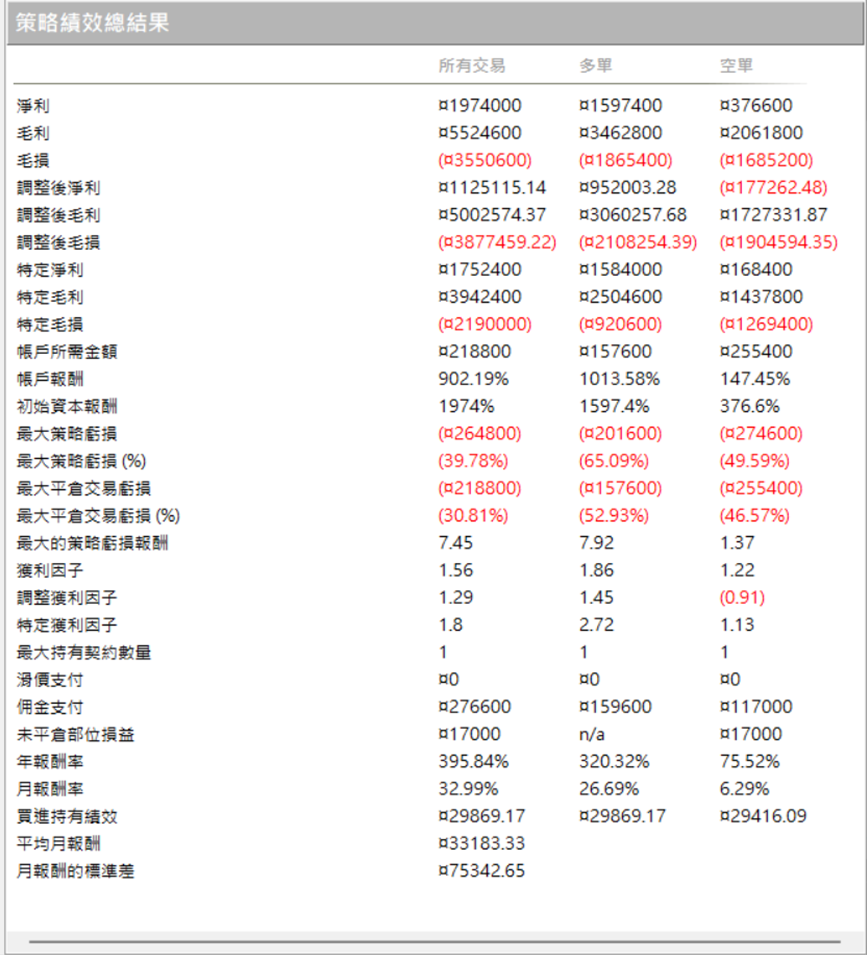 策略績效總結果

| | 所有交易 | 多單 | 空單 |
|---|---|---|---|
| 淨利 | ¤1974000 | ¤1597400 | ¤376600 |
| 毛利 | ¤5524600 | ¤3462800 | ¤2061800 |
| 毛損 | (¤3550600) | (¤1865400) | (¤1685200) |
| 調整後淨利 | ¤1125115.14 | ¤952003.28 | (¤177262.48) |
| 調整後毛利 | ¤5002574.37 | ¤3060257.68 | ¤1727331.87 |
| 調整後毛損 | (¤3877459.22) | (¤2108254.39) | (¤1904594.35) |
| 特定淨利 | ¤1752400 | ¤1584000 | ¤168400 |
| 特定毛利 | ¤3942400 | ¤2504600 | ¤1437800 |
| 特定毛損 | (¤2190000) | (¤920600) | (¤1269400) |
| 帳戶所需金額 | ¤218800 | ¤157600 | ¤255400 |
| 帳戶報酬 | 902.19% | 1013.58% | 147.45% |
| 初始資本報酬 | 1974% | 1597.4% | 376.6% |
| 最大策略虧損 | (¤264800) | (¤201600) | (¤274600) |
| 最大策略虧損 (%) | (39.78%) | (65.09%) | (49.59%) |
| 最大平倉交易虧損 | (¤218800) | (¤157600) | (¤255400) |
| 最大平倉交易虧損 (%) | (30.81%) | (52.93%) | (46.57%) |
| 最大的策略虧損報酬 | 7.45 | 7.92 | 1.37 |
| 獲利因子 | 1.56 | 1.86 | 1.22 |
| 調整獲利因子 | 1.29 | 1.45 | (0.91) |
| 特定獲利因子 | 1.8 | 2.72 | 1.13 |
| 最大持有契約數量 | 1 | 1 | 1 |
| 滑價支付 | ¤0 | ¤0 | ¤0 |
| 佣金支付 | ¤276600 | ¤159600 | ¤117000 |
| 未平倉部位損益 | ¤17000 | n/a | ¤17000 |
| 年報酬率 | 395.84% | 320.32% | 75.52% |
| 月報酬率 | 32.99% | 26.69% | 6.29% |
| 買進持有績效 | ¤29869.17 | ¤29869.17 | ¤29416.09 |
| 平均月報酬 | ¤33183.33 | | |
| 月報酬的標準差 | ¤75342.65 | | |